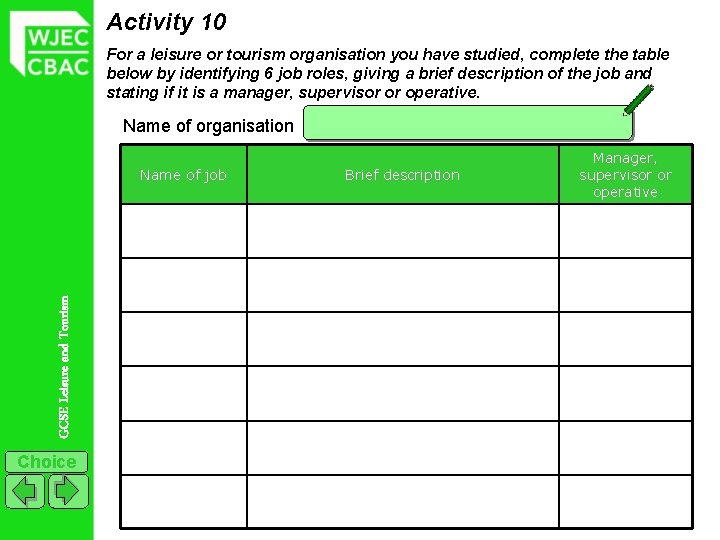 WJEC
CBAC

Activity 10

For a leisure or tourism organisation you have studied, complete the table below by identifying 6 job roles, giving a brief description of the job and stating if it is a manager, supervisor or operative.

Name of organisation

| Name of job | Brief description | Manager, supervisor or operative |
|---|---|---|
| | | |
| | | |
| | | |
| | | |
| | | |
| | | |

GCSE Leisure and Tourism

Choice